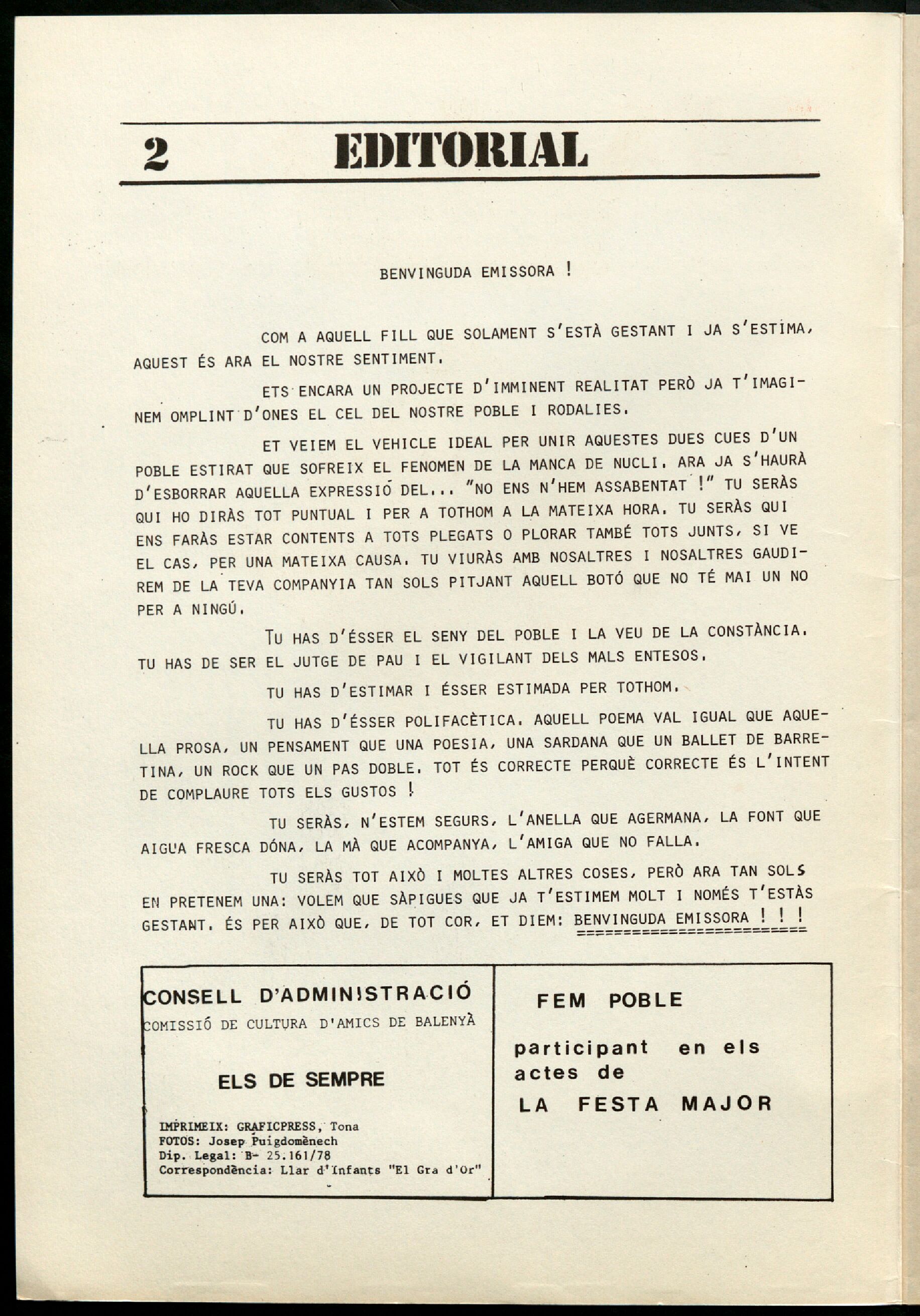 2 EDITORIAL

BENVINGUDA EMISSORA !

COM A AQUELL FILL QUE SOLAMENT S'ESTÀ GESTANT I JA S'ESTIMA, AQUEST ÉS ARA EL NOSTRE SENTIMENT.

ETS ENCARA UN PROJECTE D'IMMINENT REALITAT PERÒ JA T'IMAGINEM OMPLINT D'ONES EL CEL DEL NOSTRE POBLE I RODALIES.

ET VEIEM EL VEHICLE IDEAL PER UNIR AQUESTES DUES CUES D'UN POBLE ESTIRAT QUE SOFREIX EL FENOMEN DE LA MANCA DE NUCLI. ARA JA S'HAURÀ D'ESBORRAR AQUELLA EXPRESSIÓ DEL... "NO ENS N'HEM ASSABENTAT !" TU SERÀS QUI HO DIRÀS TOT PUNTUAL I PER A TOTHOM A LA MATEIXA HORA. TU SERÀS QUI ENS FARÀS ESTAR CONTENTS A TOTS PLEGATS O PLORAR TAMBÉ TOTS JUNTS, SI VE EL CAS, PER UNA MATEIXA CAUSA. TU VIURÀS AMB NOSALTRES I NOSALTRES GAUDIREM DE LA TEVA COMPANYIA TAN SOLS PITJANT AQUELL BOTÓ QUE NO TÉ MAI UN NO PER A NINGÚ.

TU HAS D'ÉSSER EL SENY DEL POBLE I LA VEU DE LA CONSTÀNCIA. TU HAS DE SER EL JUTGE DE PAU I EL VIGILANT DELS MALS ENTESOS.

TU HAS D'ESTIMAR I ÉSSER ESTIMADA PER TOTHOM.

TU HAS D'ÉSSER POLIFACÈTICA. AQUELL POEMA VAL IGUAL QUE AQUELLA PROSA, UN PENSAMENT QUE UNA POESIA, UNA SARDANA QUE UN BALLET DE BARRETINA, UN ROCK QUE UN PAS DOBLE. TOT ÉS CORRECTE PERQUÈ CORRECTE ÉS L'INTENT DE COMPLAURE TOTS ELS GUSTOS !

TU SERÀS, N'ESTEM SEGURS, L'ANELLA QUE AGERMANA, LA FONT QUE AIGUA FRESCA DÓNA, LA MÀ QUE ACOMPANYA, L'AMIGA QUE NO FALLA.

TU SERÀS TOT AIXÒ I MOLTES ALTRES COSES, PERÒ ARA TAN SOLS EN PRETENEM UNA: VOLEM QUE SÀPIGUES QUE JA T'ESTIMEM MOLT I NOMÉS T'ESTÀS GESTANT. ÉS PER AIXÒ QUE, DE TOT COR, ET DIEM: BENVINGUDA EMISSORA ! ! !

CONSELL D'ADMINISTRACIÓ
COMISSIÓ DE CULTURA D'AMICS DE BALENYÀ

ELS DE SEMPRE

IMPRIMEIX: GRAFICPRESS, Tona
FOTOS: Josep Puigdomènech
Dip. Legal: B- 25.161/78
Correspondència: Llar d'Infants "El Gra d'Or"

FEM POBLE

participant en els actes de LA FESTA MAJOR